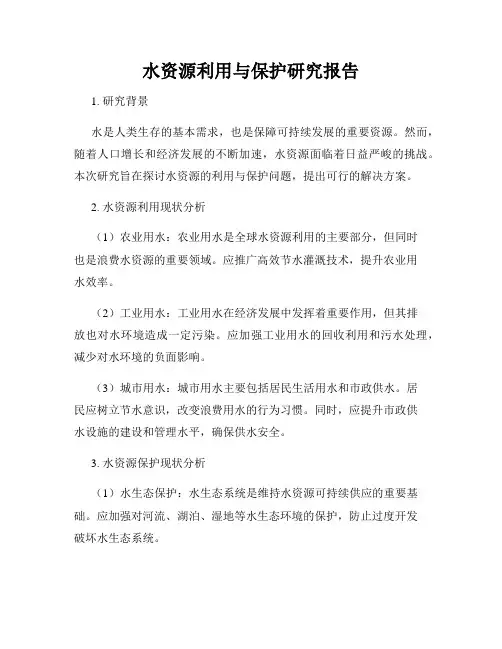 水资源利用与保护研究报告

1. 研究背景

水是人类生存的基本需求，也是保障可持续发展的重要资源。然而，随着人口增长和经济发展的不断加速，水资源面临着日益严峻的挑战。本次研究旨在探讨水资源的利用与保护问题，提出可行的解决方案。

2. 水资源利用现状分析

（1）农业用水：农业用水是全球水资源利用的主要部分，但同时也是浪费水资源的重要领域。应推广高效节水灌溉技术，提升农业用水效率。

（2）工业用水：工业用水在经济发展中发挥着重要作用，但其排放也对水环境造成一定污染。应加强工业用水的回收利用和污水处理，减少对水环境的负面影响。

（3）城市用水：城市用水主要包括居民生活用水和市政供水。居民应树立节水意识，改变浪费用水的行为习惯。同时，应提升市政供水设施的建设和管理水平，确保供水安全。

3. 水资源保护现状分析

（1）水生态保护：水生态系统是维持水资源可持续供应的重要基础。应加强对河流、湖泊、湿地等水生态环境的保护，防止过度开发破坏水生态系统。